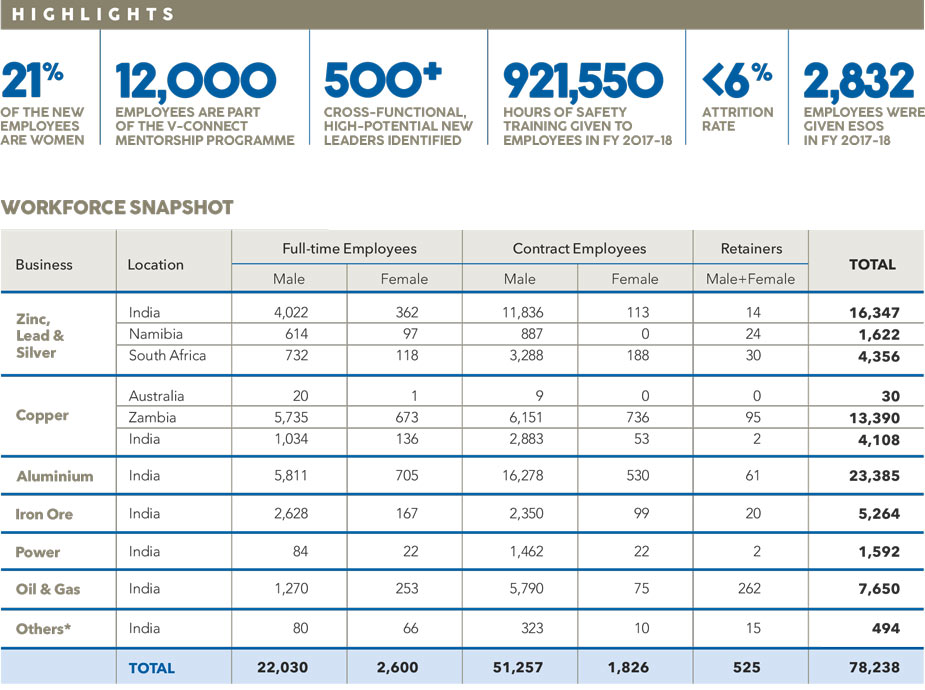 HIGHLIGHTS

21%
OF THE NEW EMPLOYEES ARE WOMEN

12,000
EMPLOYEES ARE PART OF THE V-CONNECT MENTORSHIP PROGRAMME

500+
CROSS-FUNCTIONAL, HIGH-POTENTIAL NEW LEADERS IDENTIFIED

921,550
HOURS OF SAFETY TRAINING GIVEN TO EMPLOYEES IN FY 2017-18

<6%
ATTRITION RATE

2,832
EMPLOYEES WERE GIVEN ESOS IN FY 2017-18

WORKFORCE SNAPSHOT

| Business | Location | Full-time Employees Male | Full-time Employees Female | Contract Employees Male | Contract Employees Female | Retainers Male+Female | TOTAL |
|---|---|---|---|---|---|---|---|
| Zinc, Lead & Silver | India | 4,022 | 362 | 11,836 | 113 | 14 | 16,347 |
| | Namibia | 614 | 97 | 887 | 0 | 24 | 1,622 |
| | South Africa | 732 | 118 | 3,288 | 188 | 30 | 4,356 |
| Copper | Australia | 20 | 1 | 9 | 0 | 0 | 30 |
| | Zambia | 5,735 | 673 | 6,151 | 736 | 95 | 13,390 |
| | India | 1,034 | 136 | 2,883 | 53 | 2 | 4,108 |
| Aluminium | India | 5,811 | 705 | 16,278 | 530 | 61 | 23,385 |
| Iron Ore | India | 2,628 | 167 | 2,350 | 99 | 20 | 5,264 |
| Power | India | 84 | 22 | 1,462 | 22 | 2 | 1,592 |
| Oil & Gas | India | 1,270 | 253 | 5,790 | 75 | 262 | 7,650 |
| Others* | India | 80 | 66 | 323 | 10 | 15 | 494 |
| | TOTAL | 22,030 | 2,600 | 51,257 | 1,826 | 525 | 78,238 |